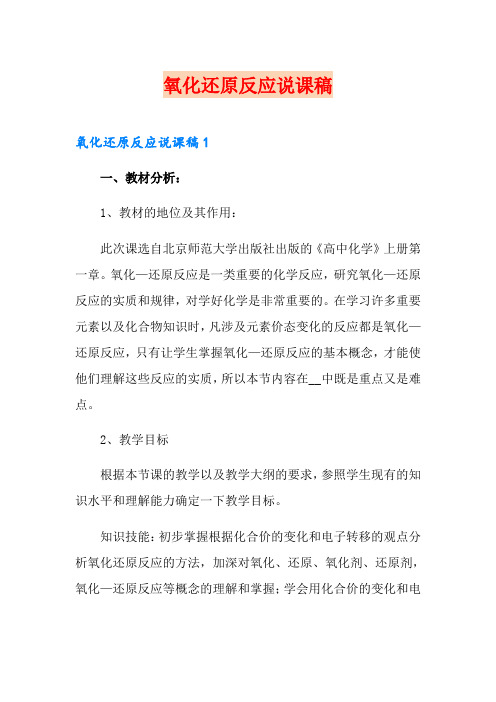 氧化还原反应说课稿

氧化还原反应说课稿1

一、教材分析：

1、教材的地位及其作用：

此次课选自北京师范大学出版社出版的《高中化学》上册第一章。氧化—还原反应是一类重要的化学反应，研究氧化—还原反应的实质和规律，对学好化学是非常重要的。在学习许多重要元素以及化合物知识时，凡涉及元素价态变化的反应都是氧化—还原反应，只有让学生掌握氧化—还原反应的基本概念，才能使他们理解这些反应的实质，所以本节内容在__中既是重点又是难点。

2、教学目标

根据本节课的教学以及教学大纲的要求，参照学生现有的知识水平和理解能力确定一下教学目标。

知识技能：初步掌握根据化合价的变化和电子转移的观点分析氧化还原反应的方法，加深对氧化、还原、氧化剂、还原剂，氧化—还原反应等概念的理解和掌握；学会用化合价的变化和电